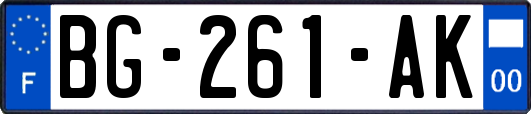 F

BG-261-AK

00